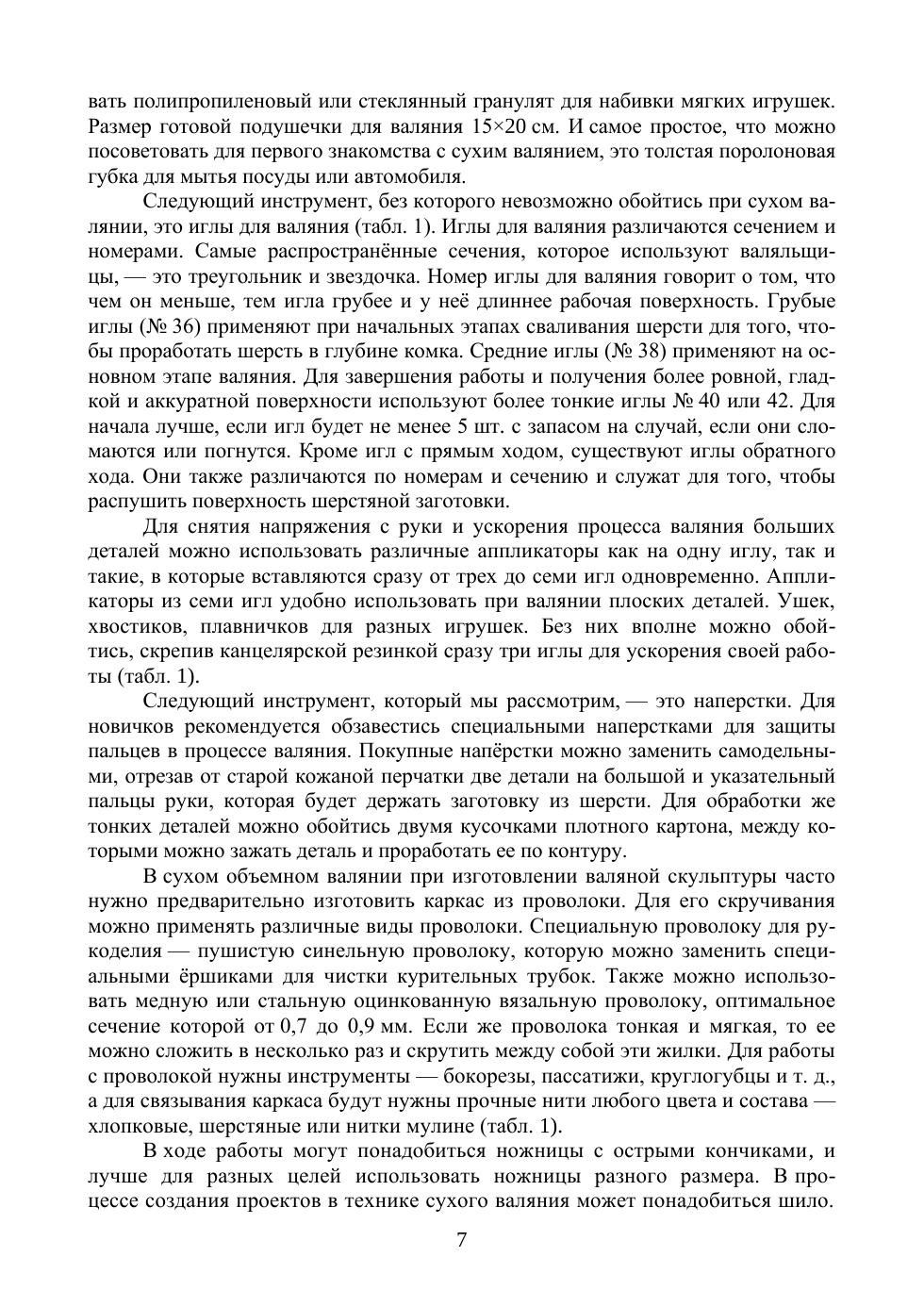 вать полипропиленовый или стеклянный гранулят для набивки мягких игрушек. Размер готовой подушечки для валяния 15×20 см. И самое простое, что можно посоветовать для первого знакомства с сухим валянием, это толстая поролоновая губка для мытья посуды или автомобиля.

Следующий инструмент, без которого невозможно обойтись при сухом валянии, это иглы для валяния (табл. 1). Иглы для валяния различаются сечением и номерами. Самые распространённые сечения, которое используют валяльщицы, — это треугольник и звездочка. Номер иглы для валяния говорит о том, что чем он меньше, тем игла грубее и у неё длиннее рабочая поверхность. Грубые иглы (№ 36) применяют при начальных этапах сваливания шерсти для того, чтобы проработать шерсть в глубине комка. Средние иглы (№ 38) применяют на основном этапе валяния. Для завершения работы и получения более ровной, гладкой и аккуратной поверхности используют более тонкие иглы № 40 или 42. Для начала лучше, если игл будет не менее 5 шт. с запасом на случай, если они сломаются или погнутся. Кроме игл с прямым ходом, существуют иглы обратного хода. Они также различаются по номерам и сечению и служат для того, чтобы распушить поверхность шерстяной заготовки.

Для снятия напряжения с руки и ускорения процесса валяния больших деталей можно использовать различные аппликаторы как на одну иглу, так и такие, в которые вставляются сразу от трех до семи игл одновременно. Аппликаторы из семи игл удобно использовать при валянии плоских деталей. Ушек, хвостиков, плавничков для разных игрушек. Без них вполне можно обойтись, скрепив канцелярской резинкой сразу три иглы для ускорения своей работы (табл. 1).

Следующий инструмент, который мы рассмотрим, — это наперстки. Для новичков рекомендуется обзавестись специальными наперстками для защиты пальцев в процессе валяния. Покупные напёрстки можно заменить самодельными, отрезав от старой кожаной перчатки две детали на большой и указательный пальцы руки, которая будет держать заготовку из шерсти. Для обработки же тонких деталей можно обойтись двумя кусочками плотного картона, между которыми можно зажать деталь и проработать ее по контуру.

В сухом объемном валянии при изготовлении валяной скульптуры часто нужно предварительно изготовить каркас из проволоки. Для его скручивания можно применять различные виды проволоки. Специальную проволоку для рукоделия — пушистую синельную проволоку, которую можно заменить специальными ёршиками для чистки курительных трубок. Также можно использовать медную или стальную оцинкованную вязальную проволоку, оптимальное сечение которой от 0,7 до 0,9 мм. Если же проволока тонкая и мягкая, то ее можно сложить в несколько раз и скрутить между собой эти жилки. Для работы с проволокой нужны инструменты — бокорезы, пассатижи, круглогубцы и т. д., а для связывания каркаса будут нужны прочные нити любого цвета и состава — хлопковые, шерстяные или нитки мулине (табл. 1).

В ходе работы могут понадобиться ножницы с острыми кончиками, и лучше для разных целей использовать ножницы разного размера. В процессе создания проектов в технике сухого валяния может понадобиться шило.

7